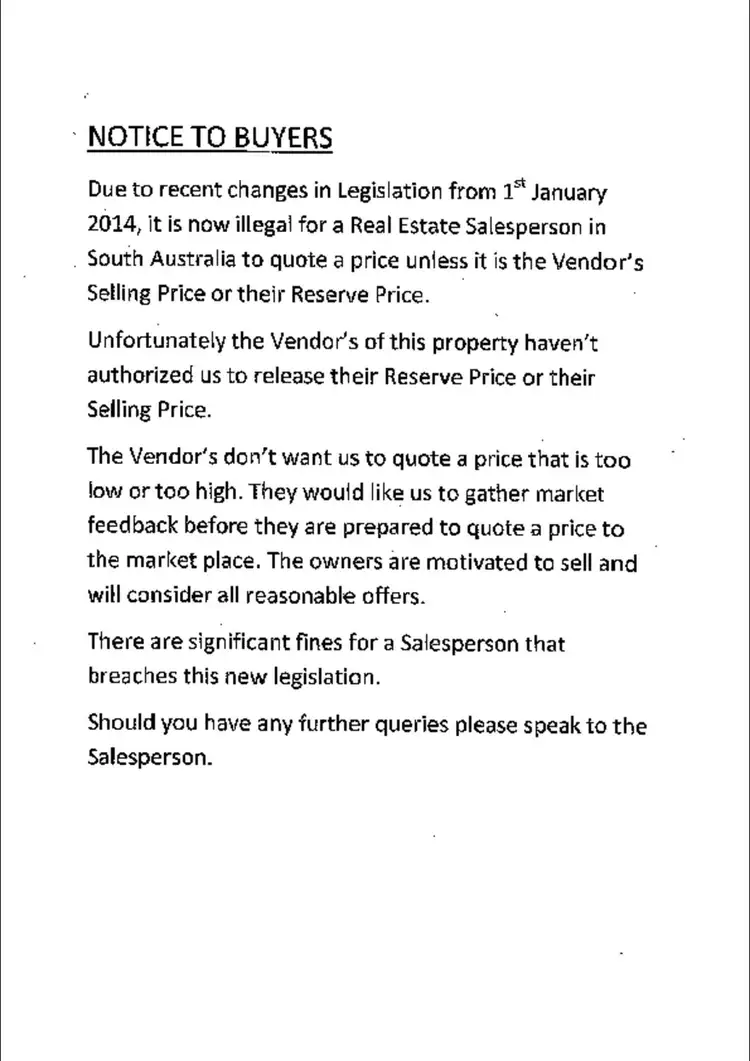 NOTICE TO BUYERS

Due to recent changes in Legislation from 1$^{st}$ January 2014, it is now illegal for a Real Estate Salesperson in South Australia to quote a price unless it is the Vendor's Selling Price or their Reserve Price.

Unfortunately the Vendor's of this property haven't authorized us to release their Reserve Price or their Selling Price.

The Vendor's don't want us to quote a price that is too low or too high. They would like us to gather market feedback before they are prepared to quote a price to the market place. The owners are motivated to sell and will consider all reasonable offers.

There are significant fines for a Salesperson that breaches this new legislation.

Should you have any further queries please speak to the Salesperson.